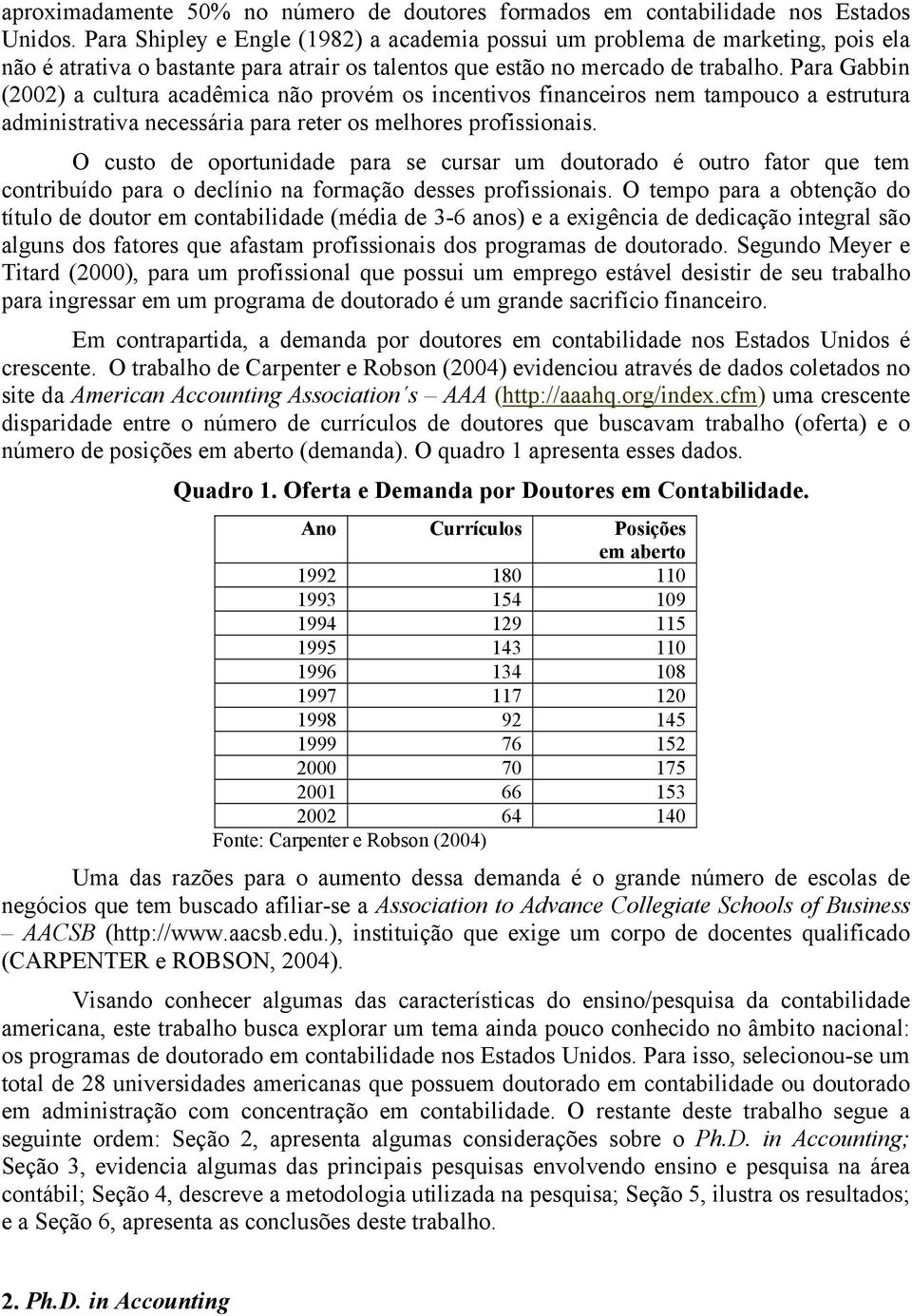 aproximadamente 50% no número de doutores formados em contabilidade nos Estados Unidos. Para Shipley e Engle (1982) a academia possui um problema de marketing, pois ela não é atrativa o bastante para atrair os talentos que estão no mercado de trabalho. Para Gabbin (2002) a cultura acadêmica não provém os incentivos financeiros nem tampouco a estrutura administrativa necessária para reter os melhores profissionais.

O custo de oportunidade para se cursar um doutorado é outro fator que tem contribuído para o declínio na formação desses profissionais. O tempo para a obtenção do título de doutor em contabilidade (média de 3-6 anos) e a exigência de dedicação integral são alguns dos fatores que afastam profissionais dos programas de doutorado. Segundo Meyer e Titard (2000), para um profissional que possui um emprego estável desistir de seu trabalho para ingressar em um programa de doutorado é um grande sacrifício financeiro.

Em contrapartida, a demanda por doutores em contabilidade nos Estados Unidos é crescente. O trabalho de Carpenter e Robson (2004) evidenciou através de dados coletados no site da American Accounting Association´s – AAA (http://aaahq.org/index.cfm) uma crescente disparidade entre o número de currículos de doutores que buscavam trabalho (oferta) e o número de posições em aberto (demanda). O quadro 1 apresenta esses dados.

Quadro 1. Oferta e Demanda por Doutores em Contabilidade.

| Ano | Currículos | Posições em aberto |
|---|---|---|
| 1992 | 180 | 110 |
| 1993 | 154 | 109 |
| 1994 | 129 | 115 |
| 1995 | 143 | 110 |
| 1996 | 134 | 108 |
| 1997 | 117 | 120 |
| 1998 | 92 | 145 |
| 1999 | 76 | 152 |
| 2000 | 70 | 175 |
| 2001 | 66 | 153 |
| 2002 | 64 | 140 |

Fonte: Carpenter e Robson (2004)

Uma das razões para o aumento dessa demanda é o grande número de escolas de negócios que tem buscado afiliar-se a Association to Advance Collegiate Schools of Business – AACSB (http://www.aacsb.edu.), instituição que exige um corpo de docentes qualificado (CARPENTER e ROBSON, 2004).

Visando conhecer algumas das características do ensino/pesquisa da contabilidade americana, este trabalho busca explorar um tema ainda pouco conhecido no âmbito nacional: os programas de doutorado em contabilidade nos Estados Unidos. Para isso, selecionou-se um total de 28 universidades americanas que possuem doutorado em contabilidade ou doutorado em administração com concentração em contabilidade. O restante deste trabalho segue a seguinte ordem: Seção 2, apresenta algumas considerações sobre o Ph.D. in Accounting; Seção 3, evidencia algumas das principais pesquisas envolvendo ensino e pesquisa na área contábil; Seção 4, descreve a metodologia utilizada na pesquisa; Seção 5, ilustra os resultados; e a Seção 6, apresenta as conclusões deste trabalho.

2. Ph.D. in Accounting